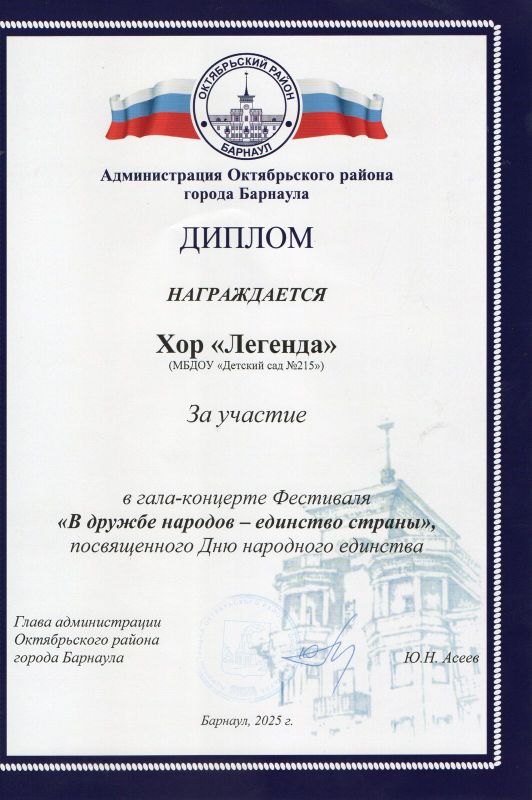 ОКТЯБРЬСКИЙ РАЙОН
БАРНАУЛ

Администрация Октябрьского района
города Барнаула

ДИПЛОМ

НАГРАЖДАЕТСЯ

Хор «Легенда»
(МБДОУ «Детский сад №215»)

За участие

в гала-концерте Фестиваля
«В дружбе народов – единство страны»,
посвященного Дню народного единства

Глава администрации
Октябрьского района
города Барнаула

Ю.Н. Асеев

Барнаул, 2025 г.